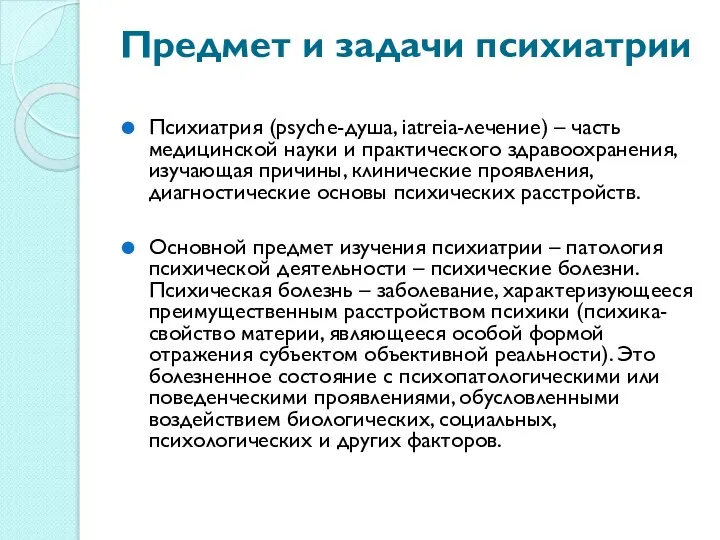 Предмет и задачи психиатрии

Психиатрия (psyche-душа, iatreia-лечение) – часть медицинской науки и практического здравоохранения, изучающая причины, клинические проявления, диагностические основы психических расстройств.

Основной предмет изучения психиатрии – патология психической деятельности – психические болезни. Психическая болезнь – заболевание, характеризующееся преимущественным расстройством психики (психика-свойство материи, являющееся особой формой отражения субъектом объективной реальности). Это болезненное состояние с психопатологическими или поведенческими проявлениями, обусловленными воздействием биологических, социальных, психологических и других факторов.